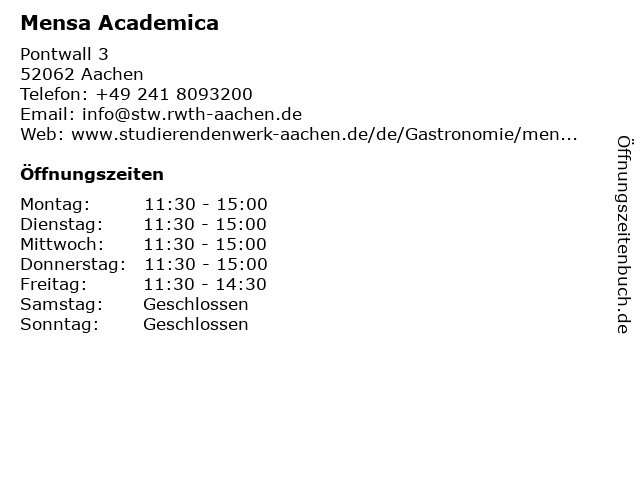 Mensa Academica

Pontwall 3
52062 Aachen
Telefon: +49 241 8093200
Email: info@stw.rwth-aachen.de
Web: www.studierendenwerk-aachen.de/de/Gastronomie/men...

Öffnungszeiten

| | |
|---|---|
| Montag: | 11:30 - 15:00 |
| Dienstag: | 11:30 - 15:00 |
| Mittwoch: | 11:30 - 15:00 |
| Donnerstag: | 11:30 - 15:00 |
| Freitag: | 11:30 - 14:30 |
| Samstag: | Geschlossen |
| Sonntag: | Geschlossen |

Öffnungszeitenbuch.de